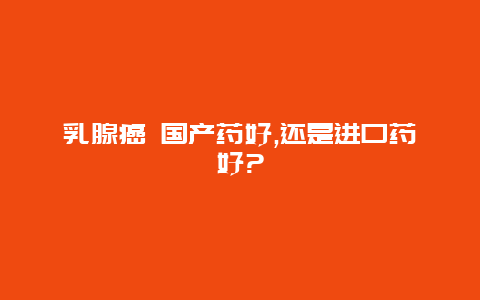 乳腺癌 国产药好,还是进口药好?